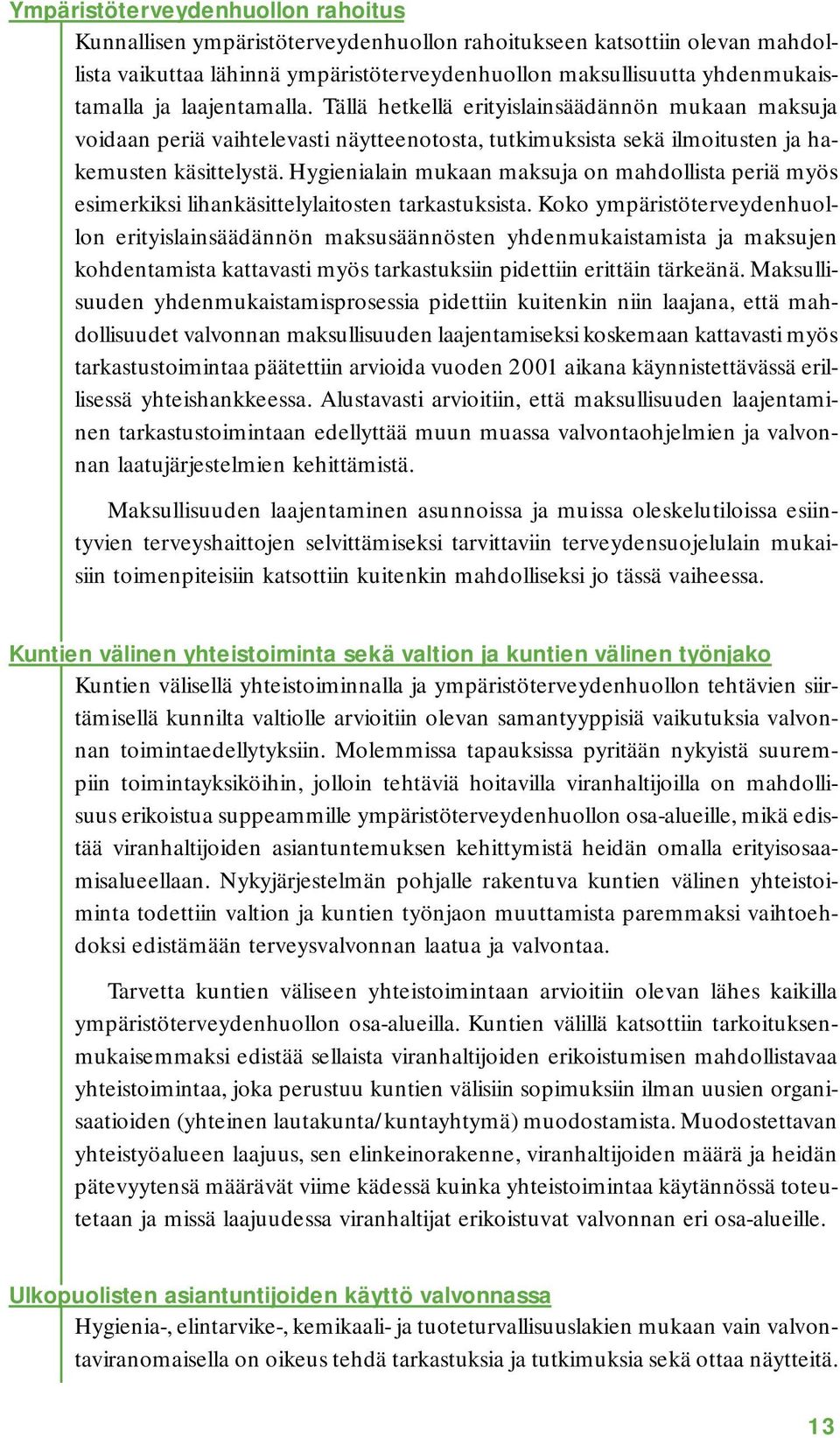 Ympäristöterveydenhuollon rahoitus

Kunnallisen ympäristöterveydenhuollon rahoitukseen katsottiin olevan mahdollista vaikuttaa lähinnä ympäristöterveydenhuollon maksullisuutta yhdenmukaistamalla ja laajentamalla. Tällä hetkellä erityislainsäädännön mukaan maksuja voidaan periä vaihtelevasti näytteenotosta, tutkimuksista sekä ilmoitusten ja hakemusten käsittelystä. Hygienialain mukaan maksuja on mahdollista periä myös esimerkiksi lihankäsittelylaitosten tarkastuksista. Koko ympäristöterveydenhuollon erityislainsäädännön maksusäännösten yhdenmukaistamista ja maksujen kohdentamista kattavasti myös tarkastuksiin pidettiin erittäin tärkeänä. Maksullisuuden yhdenmukaistamisprosessia pidettiin kuitenkin niin laajana, että mahdollisuudet valvonnan maksullisuuden laajentamiseksi koskemaan kattavasti myös tarkastustoimintaa päätettiin arvioida vuoden 2001 aikana käynnistettävässä erillisessä yhteishankkeessa. Alustavasti arvioitiin, että maksullisuuden laajentaminen tarkastustoimintaan edellyttää muun muassa valvontaohjelmien ja valvonnan laatujärjestelmien kehittämistä.

Maksullisuuden laajentaminen asunnoissa ja muissa oleskelutiloissa esiintyvien terveyshaittojen selvittämiseksi tarvittaviin terveydensuojelulain mukaisiin toimenpiteisiin katsottiin kuitenkin mahdolliseksi jo tässä vaiheessa.

Kuntien välinen yhteistoiminta sekä valtion ja kuntien välinen työnjako

Kuntien välisellä yhteistoiminnalla ja ympäristöterveydenhuollon tehtävien siirtämisellä kunnilta valtiolle arvioitiin olevan samantyyppisiä vaikutuksia valvonnan toimintaedellytyksiin. Molemmissa tapauksissa pyritään nykyistä suurempiin toimintayksiköihin, jolloin tehtäviä hoitavilla viranhaltijoilla on mahdollisuus erikoistua suppeammille ympäristöterveydenhuollon osa-alueille, mikä edistää viranhaltijoiden asiantuntemuksen kehittymistä heidän omalla erityisosaamisalueellaan. Nykyjärjestelmän pohjalle rakentuva kuntien välinen yhteistoiminta todettiin valtion ja kuntien työnjaon muuttamista paremmaksi vaihtoehdoksi edistämään terveysvalvonnan laatua ja valvontaa.

Tarvetta kuntien väliseen yhteistoimintaan arvioitiin olevan lähes kaikilla ympäristöterveydenhuollon osa-alueilla. Kuntien välillä katsottiin tarkoituksenmukaisemmaksi edistää sellaista viranhaltijoiden erikoistumisen mahdollistavaa yhteistoimintaa, joka perustuu kuntien välisiin sopimuksiin ilman uusien organisaatioiden (yhteinen lautakunta/kuntayhtymä) muodostamista. Muodostettavan yhteistyöalueen laajuus, sen elinkeinorakenne, viranhaltijoiden määrä ja heidän pätevyytensä määrävät viime kädessä kuinka yhteistoimintaa käytännössä toteutetaan ja missä laajuudessa viranhaltijat erikoistuvat valvonnan eri osa-alueille.

Ulkopuolisten asiantuntijoiden käyttö valvonnassa

Hygienia-, elintarvike-, kemikaali- ja tuoteturvallisuuslakien mukaan vain valvontaviranomaisella on oikeus tehdä tarkastuksia ja tutkimuksia sekä ottaa näytteitä.

13